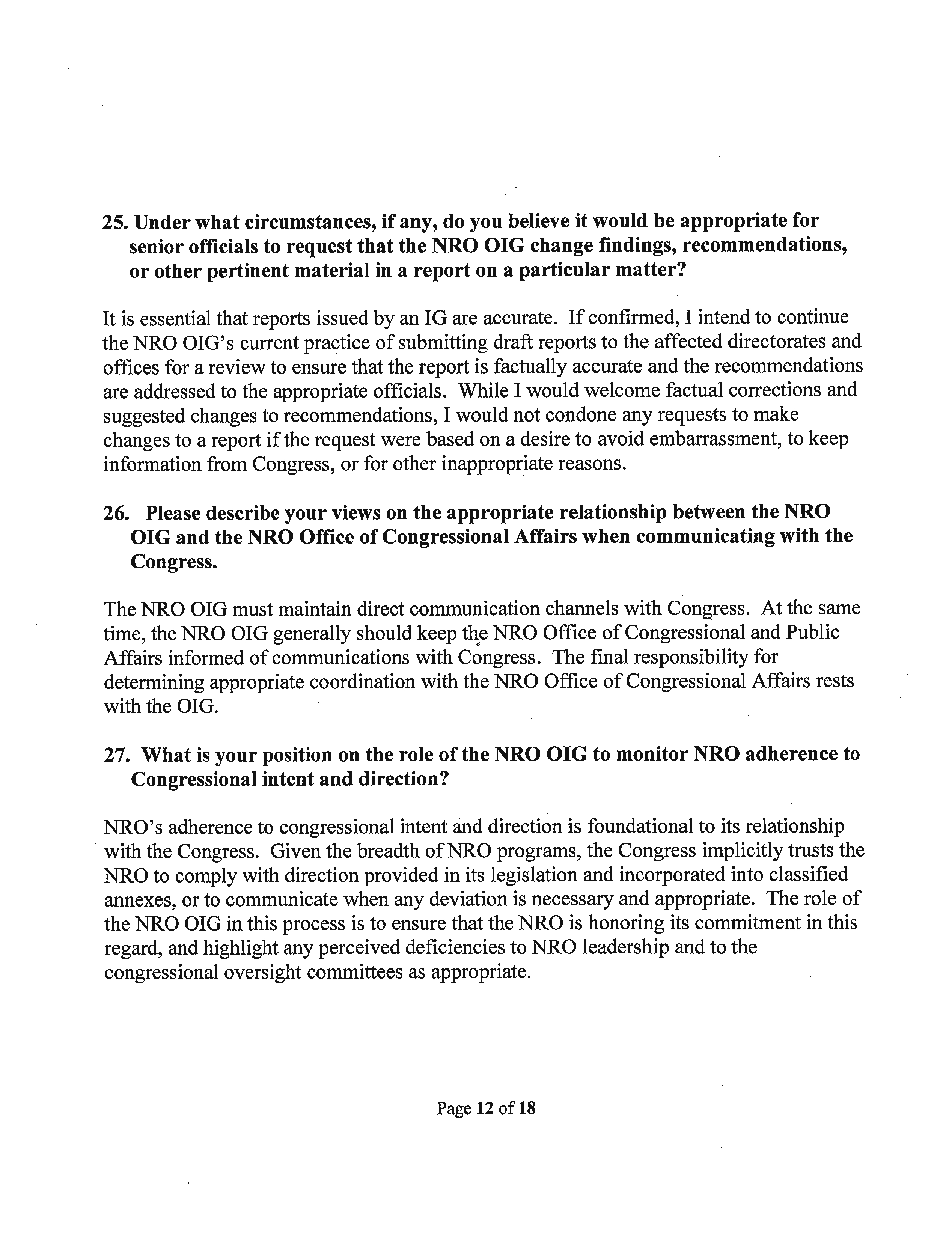 25. Under what circumstances, if any, do you believe it would be appropriate for senior officials to request that the NRO OIG change findings, recommendations, or other pertinent material in a report on a particular matter?

It is essential that reports issued by an IG are accurate. If confirmed, I intend to continue the NRO OIG's current practice of submitting draft reports to the affected directorates and offices for a review to ensure that the report is factually accurate and the recommendations are addressed to the appropriate officials. While I would welcome factual corrections and suggested changes to recommendations, I would not condone any requests to make changes to a report if the request were based on a desire to avoid embarrassment, to keep information from Congress, or for other inappropriate reasons.

26. Please describe your views on the appropriate relationship between the NRO OIG and the NRO Office of Congressional Affairs when communicating with the Congress.

The NRO OIG must maintain direct communication channels with Congress. At the same time, the NRO OIG generally should keep the NRO Office of Congressional and Public Affairs informed of communications with Congress. The final responsibility for determining appropriate coordination with the NRO Office of Congressional Affairs rests with the OIG.

27. What is your position on the role of the NRO OIG to monitor NRO adherence to Congressional intent and direction?

NRO's adherence to congressional intent and direction is foundational to its relationship with the Congress. Given the breadth of NRO programs, the Congress implicitly trusts the NRO to comply with direction provided in its legislation and incorporated into classified annexes, or to communicate when any deviation is necessary and appropriate. The role of the NRO OIG in this process is to ensure that the NRO is honoring its commitment in this regard, and highlight any perceived deficiencies to NRO leadership and to the congressional oversight committees as appropriate.

Page 12 of 18